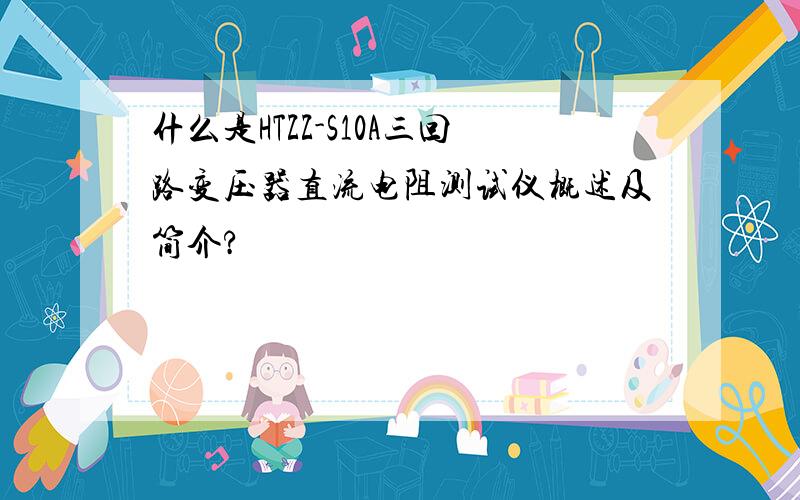 什么是HTZZ-S10A三回路变压器直流电阻测试仪概述及简介?